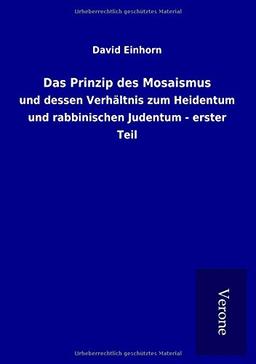 Urheberrechtlich geschütztes Material

David Einhorn

Das Prinzip des Mosaismus

und dessen Verhältnis zum Heidentum und rabbinischen Judentum - erster Teil

Verone

Urheberrechtlich geschütztes Material